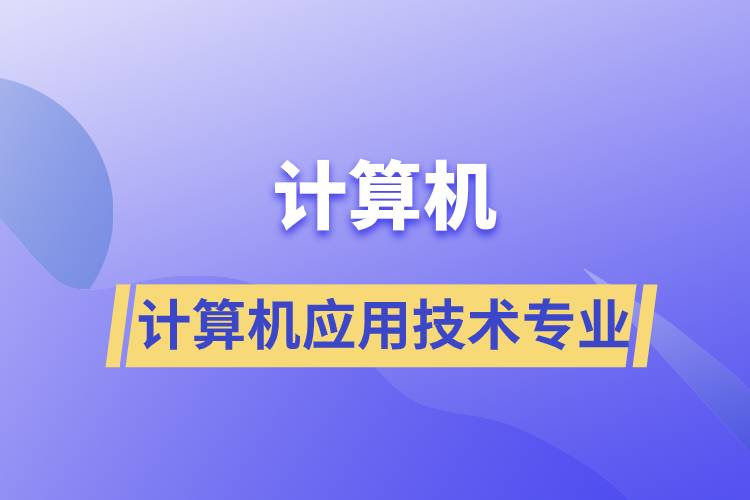 计算机

计算机应用技术专业